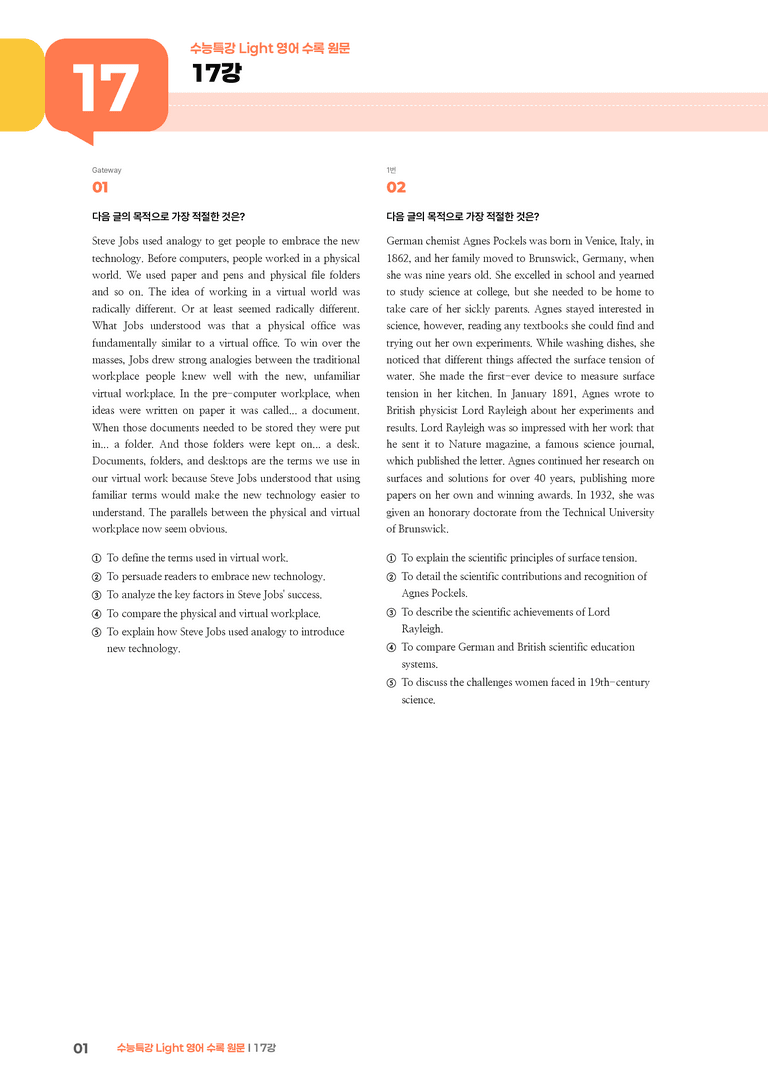 17

수능특강 Light 영어 수록 원문

17강

Gateway

01

다음 글의 목적으로 가장 적절한 것은?

Steve Jobs used analogy to get people to embrace the new technology. Before computers, people worked in a physical world. We used paper and pens and physical file folders and so on. The idea of working in a virtual world was radically different. Or at least seemed radically different. What Jobs understood was that a physical office was fundamentally similar to a virtual office. To win over the masses, Jobs drew strong analogies between the traditional workplace people knew well with the new, unfamiliar virtual workplace. In the pre-computer workplace, when ideas were written on paper it was called... a document. When those documents needed to be stored they were put in... a folder. And those folders were kept on... a desk. Documents, folders, and desktops are the terms we use in our virtual work because Steve Jobs understood that using familiar terms would make the new technology easier to understand. The parallels between the physical and virtual workplace now seem obvious.

① To define the terms used in virtual work.
② To persuade readers to embrace new technology.
③ To analyze the key factors in Steve Jobs' success.
④ To compare the physical and virtual workplace.
⑤ To explain how Steve Jobs used analogy to introduce new technology.

1번

02

다음 글의 목적으로 가장 적절한 것은?

German chemist Agnes Pockels was born in Venice, Italy, in 1862, and her family moved to Brunswick, Germany, when she was nine years old. She excelled in school and yearned to study science at college, but she needed to be home to take care of her sickly parents. Agnes stayed interested in science, however, reading any textbooks she could find and trying out her own experiments. While washing dishes, she noticed that different things affected the surface tension of water. She made the first-ever device to measure surface tension in her kitchen. In January 1891, Agnes wrote to British physicist Lord Rayleigh about her experiments and results. Lord Rayleigh was so impressed with her work that he sent it to Nature magazine, a famous science journal, which published the letter. Agnes continued her research on surfaces and solutions for over 40 years, publishing more papers on her own and winning awards. In 1932, she was given an honorary doctorate from the Technical University of Brunswick.

① To explain the scientific principles of surface tension.
② To detail the scientific contributions and recognition of Agnes Pockels.
③ To describe the scientific achievements of Lord Rayleigh.
④ To compare German and British scientific education systems.
⑤ To discuss the challenges women faced in 19th-century science.

01 수능특강 Light 영어 수록 원문 | 17강